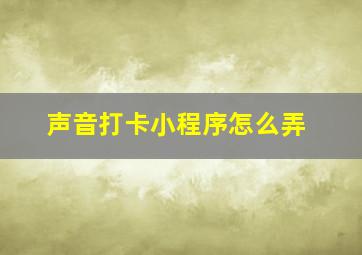 声音打卡小程序怎么弄